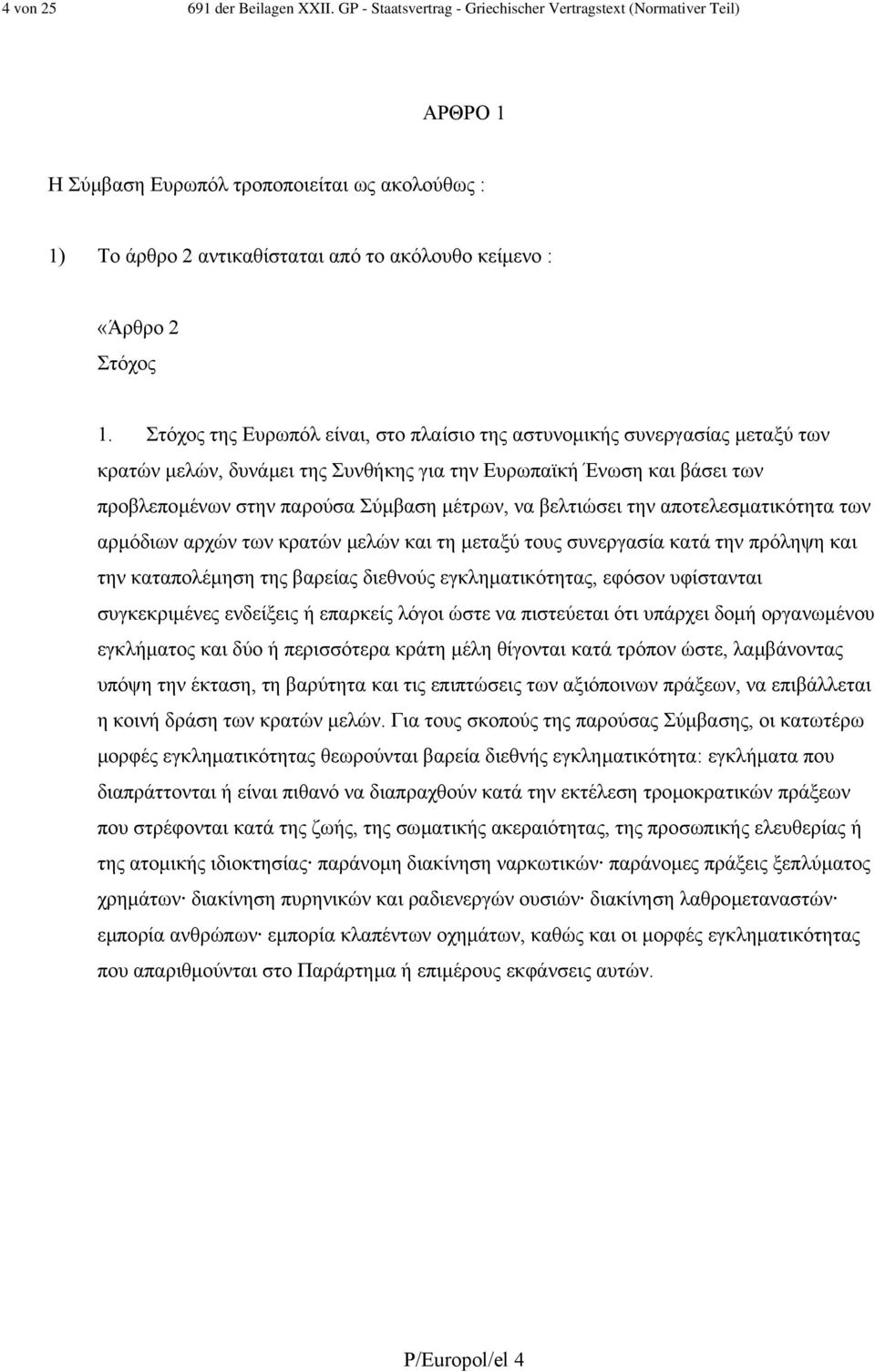 4 von 25 691 der Beilagen XXII. GP - Staatsvertrag - Griechischer Vertragstext (Normativer Teil)

ΑΡΘΡΟ 1

Η Σύμβαση Ευρωπόλ τροποποιείται ως ακολούθως :

1) Το άρθρο 2 αντικαθίσταται από το ακόλουθο κείμενο :

«Άρθρο 2
Στόχος

1. Στόχος της Ευρωπόλ είναι, στο πλαίσιο της αστυνομικής συνεργασίας μεταξύ των κρατών μελών, δυνάμει της Συνθήκης για την Ευρωπαϊκή Ένωση και βάσει των προβλεπομένων στην παρούσα Σύμβαση μέτρων, να βελτιώσει την αποτελεσματικότητα των αρμόδιων αρχών των κρατών μελών και τη μεταξύ τους συνεργασία κατά την πρόληψη και την καταπολέμηση της βαρείας διεθνούς εγκληματικότητας, εφόσον υφίστανται συγκεκριμένες ενδείξεις ή επαρκείς λόγοι ώστε να πιστεύεται ότι υπάρχει δομή οργανωμένου εγκλήματος και δύο ή περισσότερα κράτη μέλη θίγονται κατά τρόπον ώστε, λαμβάνοντας υπόψη την έκταση, τη βαρύτητα και τις επιπτώσεις των αξιόποινων πράξεων, να επιβάλλεται η κοινή δράση των κρατών μελών. Για τους σκοπούς της παρούσας Σύμβασης, οι κατωτέρω μορφές εγκληματικότητας θεωρούνται βαρεία διεθνής εγκληματικότητα: εγκλήματα που διαπράττονται ή είναι πιθανό να διαπραχθούν κατά την εκτέλεση τρομοκρατικών πράξεων που στρέφονται κατά της ζωής, της σωματικής ακεραιότητας, της προσωπικής ελευθερίας ή της ατομικής ιδιοκτησίας· παράνομη διακίνηση ναρκωτικών· παράνομες πράξεις ξεπλύματος χρημάτων· διακίνηση πυρηνικών και ραδιενεργών ουσιών· διακίνηση λαθρομεταναστών· εμπορία ανθρώπων· εμπορία κλαπέντων οχημάτων, καθώς και οι μορφές εγκληματικότητας που απαριθμούνται στο Παράρτημα ή επιμέρους εκφάνσεις αυτών.

P/Europol/el 4